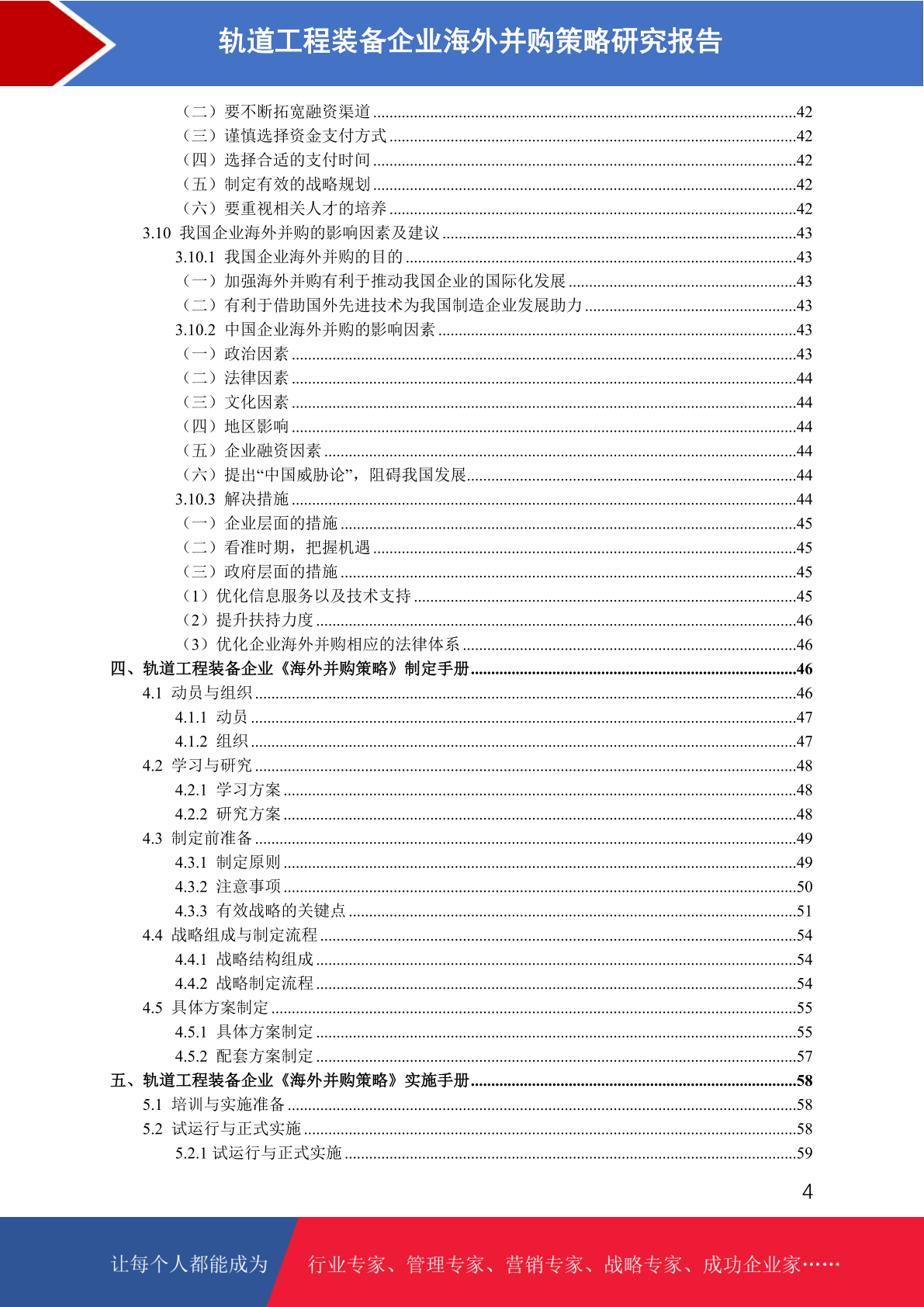 轨道工程装备企业海外并购策略研究报告

（二）要不断拓宽融资渠道 ......42
（三）谨慎选择资金支付方式 ......42
（四）选择合适的支付时间 ......42
（五）制定有效的战略规划 ......42
（六）要重视相关人才的培养 ......42
3.10 我国企业海外并购的影响因素及建议 ......43
3.10.1 我国企业海外并购的目的 ......43
（一）加强海外并购有利于推动我国企业的国际化发展 ......43
（二）有利于借助国外先进技术为我国制造企业发展助力 ......43
3.10.2 中国企业海外并购的影响因素 ......43
（一）政治因素 ......43
（二）法律因素 ......44
（三）文化因素 ......44
（四）地区影响 ......44
（五）企业融资因素 ......44
（六）提出“中国威胁论”，阻碍我国发展......44
3.10.3 解决措施 ......44
（一）企业层面的措施 ......45
（二）看准时期，把握机遇 ......45
（三）政府层面的措施 ......45
（1）优化信息服务以及技术支持 ......45
（2）提升扶持力度 ......46
（3）优化企业海外并购相应的法律体系 ......46
四、轨道工程装备企业《海外并购策略》制定手册......46
4.1 动员与组织 ......46
4.1.1 动员 ......47
4.1.2 组织 ......47
4.2 学习与研究 ......48
4.2.1 学习方案 ......48
4.2.2 研究方案 ......48
4.3 制定前准备 ......49
4.3.1 制定原则 ......49
4.3.2 注意事项 ......50
4.3.3 有效战略的关键点 ......51
4.4 战略组成与制定流程 ......54
4.4.1 战略结构组成 ......54
4.4.2 战略制定流程 ......54
4.5 具体方案制定 ......55
4.5.1 具体方案制定 ......55
4.5.2 配套方案制定 ......57
五、轨道工程装备企业《海外并购策略》实施手册......58
5.1 培训与实施准备 ......58
5.2 试运行与正式实施 ......58
5.2.1 试运行与正式实施 ......59

4

让每个人都能成为 行业专家、管理专家、营销专家、战略专家、成功企业家……